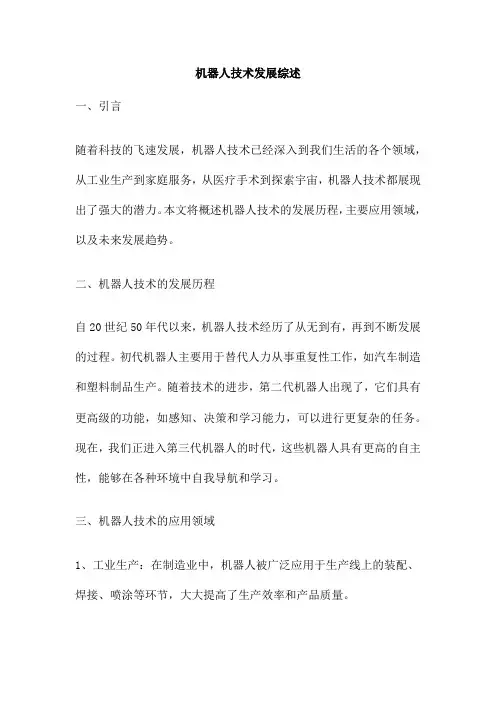 机器人技术发展综述

一、引言

随着科技的飞速发展，机器人技术已经深入到我们生活的各个领域，从工业生产到家庭服务，从医疗手术到探索宇宙，机器人技术都展现出了强大的潜力。本文将概述机器人技术的发展历程，主要应用领域，以及未来发展趋势。

二、机器人技术的发展历程

自20世纪50年代以来，机器人技术经历了从无到有，再到不断发展的过程。初代机器人主要用于替代人力从事重复性工作，如汽车制造和塑料制品生产。随着技术的进步，第二代机器人出现了，它们具有更高级的功能，如感知、决策和学习能力，可以进行更复杂的任务。现在，我们正进入第三代机器人的时代，这些机器人具有更高的自主性，能够在各种环境中自我导航和学习。

三、机器人技术的应用领域

1、工业生产：在制造业中，机器人被广泛应用于生产线上的装配、焊接、喷涂等环节，大大提高了生产效率和产品质量。